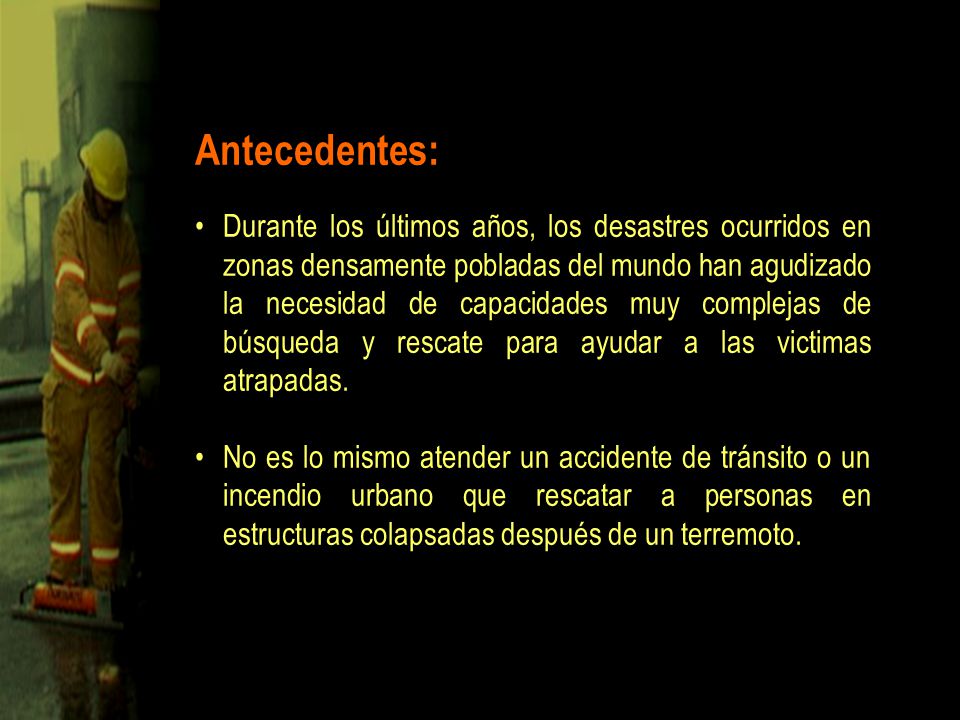 Antecedentes:

• Durante los últimos años, los desastres ocurridos en zonas densamente pobladas del mundo han agudizado la necesidad de capacidades muy complejas de búsqueda y rescate para ayudar a las victimas atrapadas.

• No es lo mismo atender un accidente de tránsito o un incendio urbano que rescatar a personas en estructuras colapsadas después de un terremoto.